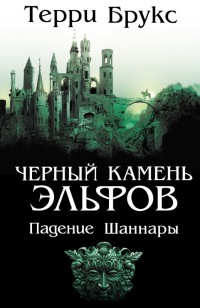 Терри Брукс

ЧЕРНЫЙ КАМЕНЬ ЭЛЬФОВ

Падение Шаннары